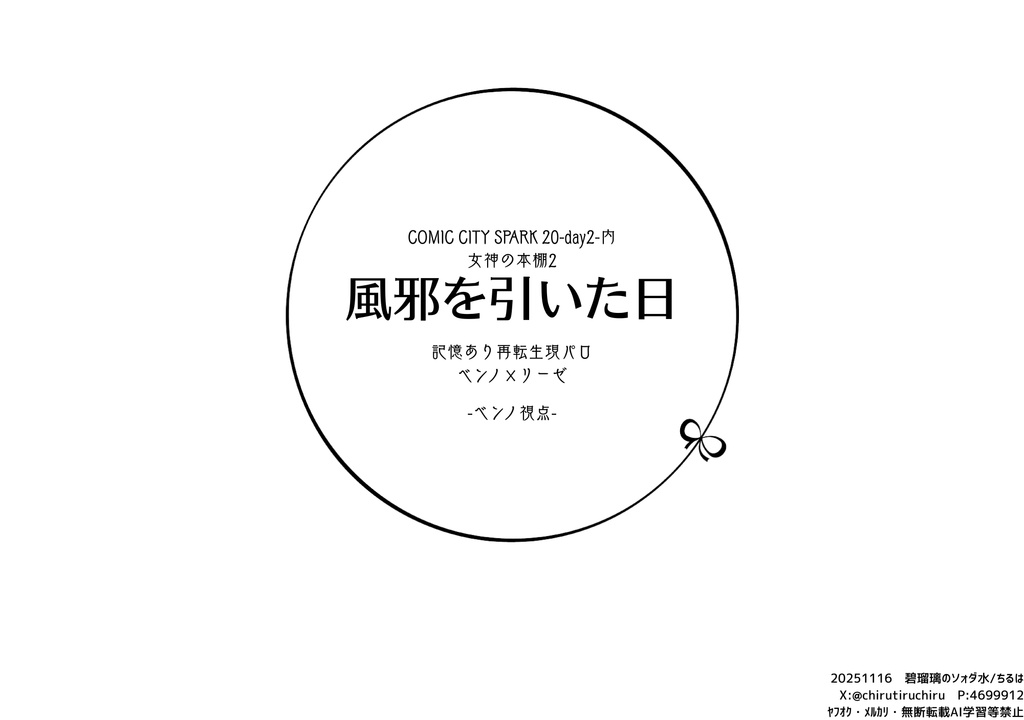 COMIC CITY SPARK 20-day2-内
女神の本棚2
風邪を引いた日

記憶あり再転生現パロ
ベンノ×リーゼ

-ベンノ視点-

20251116　碧瑠璃のソォダ水/ちるは
X:@chirutiruchiru　P:4699912
ヤフオク・メルカリ・無断転載AI学習等禁止